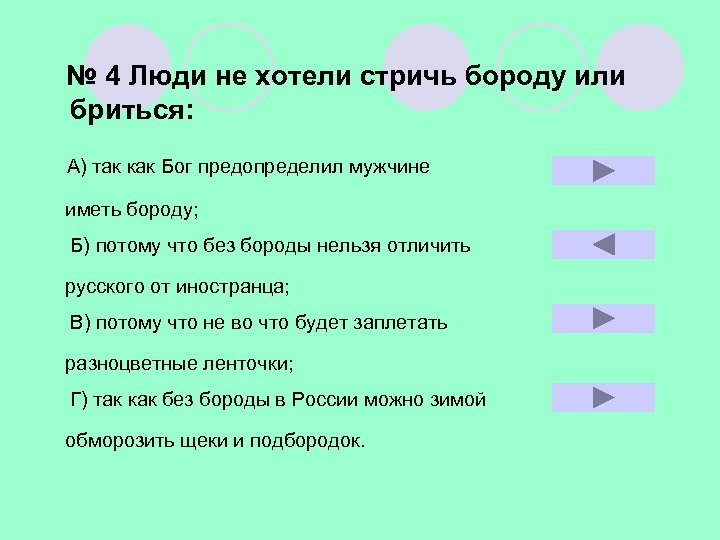 № 4 Люди не хотели стричь бороду или бриться:

А) так как Бог предопределил мужчине иметь бороду;

Б) потому что без бороды нельзя отличить русского от иностранца;

В) потому что не во что будет заплетать разноцветные ленточки;

Г) так как без бороды в России можно зимой обморозить щеки и подбородок.